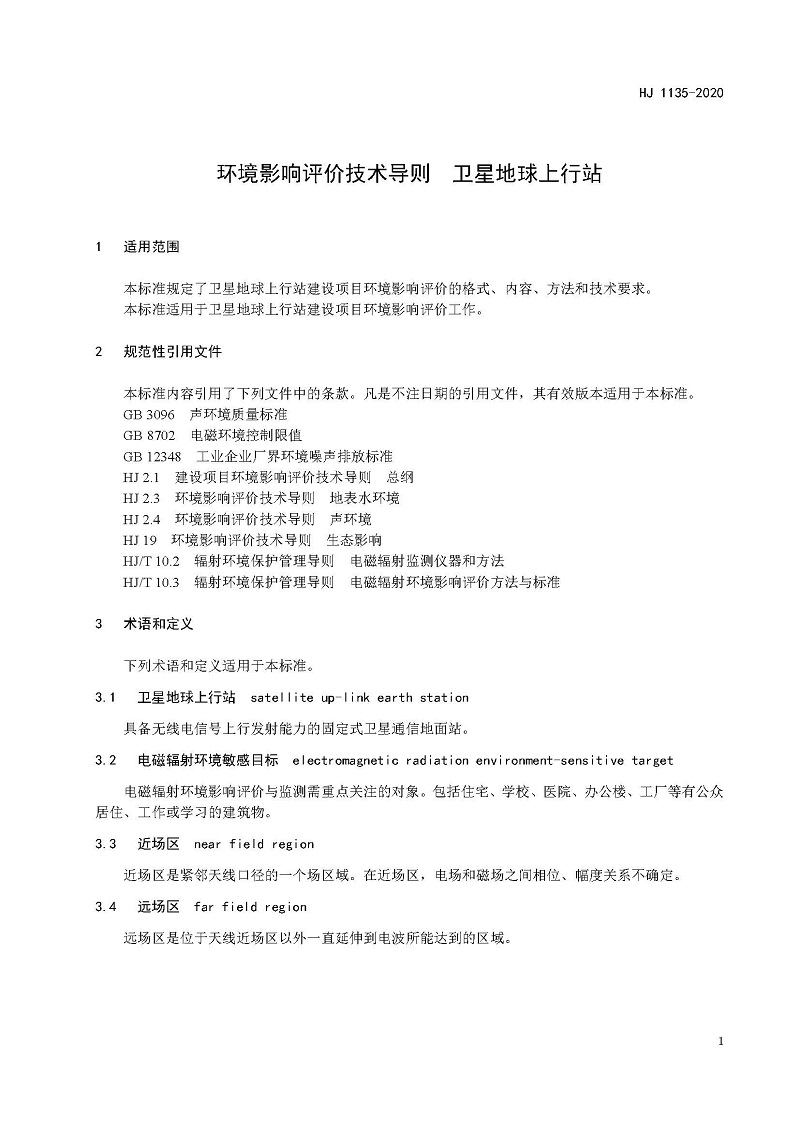 HJ 1135-2020

环境影响评价技术导则　卫星地球上行站

1　适用范围

本标准规定了卫星地球上行站建设项目环境影响评价的格式、内容、方法和技术要求。
本标准适用于卫星地球上行站建设项目环境影响评价工作。

2　规范性引用文件

本标准内容引用了下列文件中的条款。凡是不注日期的引用文件，其有效版本适用于本标准。
GB 3096　声环境质量标准
GB 8702　电磁环境控制限值
GB 12348　工业企业厂界环境噪声排放标准
HJ 2.1　建设项目环境影响评价技术导则　总纲
HJ 2.3　环境影响评价技术导则　地表水环境
HJ 2.4　环境影响评价技术导则　声环境
HJ 19　环境影响评价技术导则　生态影响
HJ/T 10.2　辐射环境保护管理导则　电磁辐射监测仪器和方法
HJ/T 10.3　辐射环境保护管理导则　电磁辐射环境影响评价方法与标准

3　术语和定义

下列术语和定义适用于本标准。

3.1　卫星地球上行站　satellite up-link earth station

具备无线电信号上行发射能力的固定式卫星通信地面站。

3.2　电磁辐射环境敏感目标　electromagnetic radiation environment-sensitive target

电磁辐射环境影响评价与监测需重点关注的对象。包括住宅、学校、医院、办公楼、工厂等有公众居住、工作或学习的建筑物。

3.3　近场区　near field region

近场区是紧邻天线口径的一个场区域。在近场区，电场和磁场之间相位、幅度关系不确定。

3.4　远场区　far field region

远场区是位于天线近场区以外一直延伸到电波所能达到的区域。

1